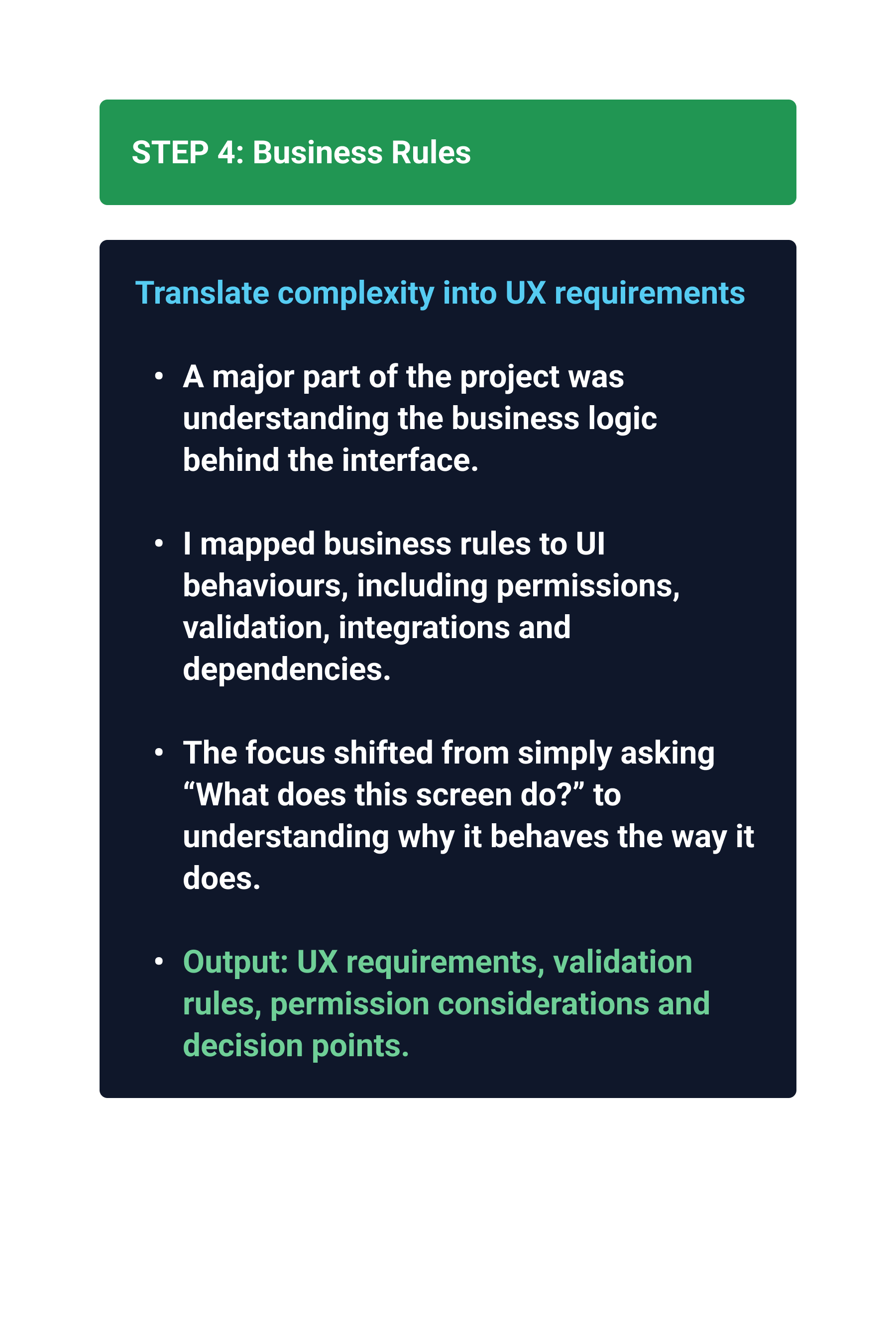 STEP 4: Business Rules

Translate complexity into UX requirements

• A major part of the project was understanding the business logic behind the interface.

• I mapped business rules to UI behaviours, including permissions, validation, integrations and dependencies.

• The focus shifted from simply asking "What does this screen do?" to understanding why it behaves the way it does.

• Output: UX requirements, validation rules, permission considerations and decision points.